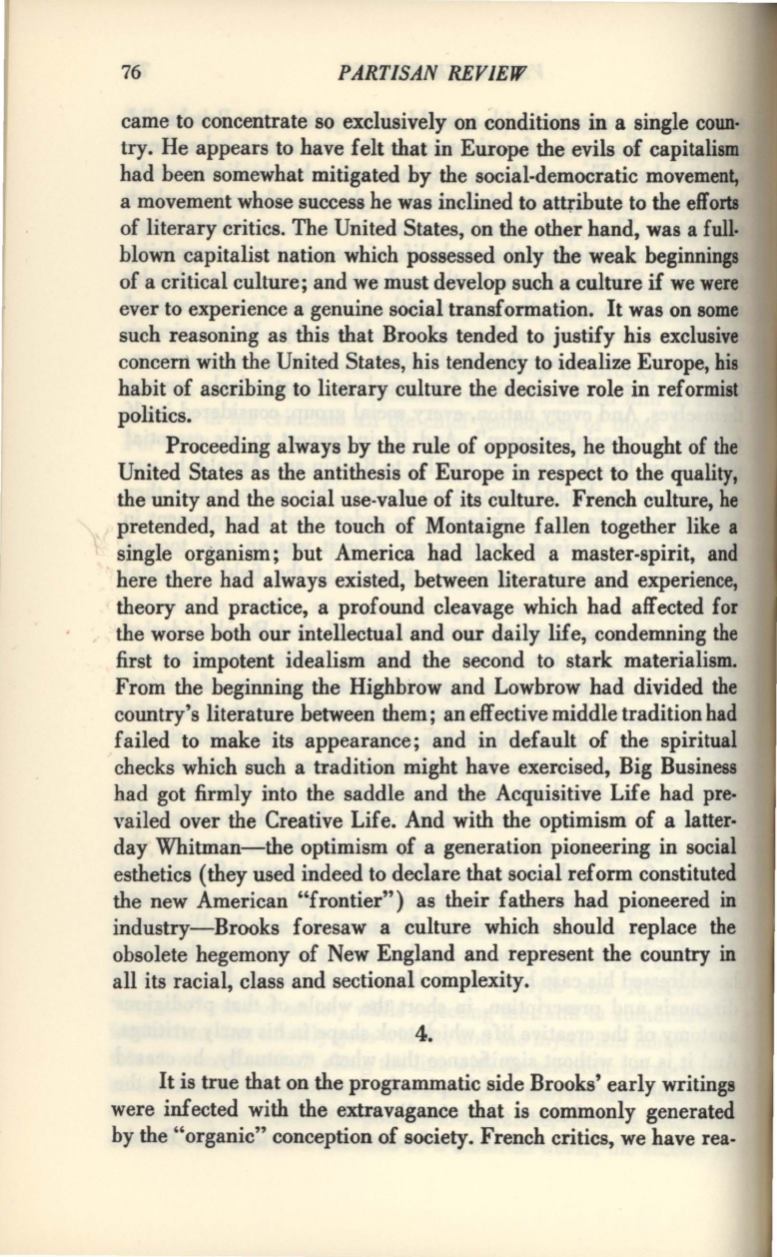 76 PARTISAN REVIEW

came to concentrate so exclusively on conditions in a single country. He appears to have felt that in Europe the evils of capitalism had been somewhat mitigated by the social-democratic movement, a movement whose success he was inclined to attribute to the efforts of literary critics. The United States, on the other hand, was a full-blown capitalist nation which possessed only the weak beginnings of a critical culture; and we must develop such a culture if we were ever to experience a genuine social transformation. It was on some such reasoning as this that Brooks tended to justify his exclusive concern with the United States, his tendency to idealize Europe, his habit of ascribing to literary culture the decisive role in reformist politics.

Proceeding always by the rule of opposites, he thought of the United States as the antithesis of Europe in respect to the quality, the unity and the social use-value of its culture. French culture, he pretended, had at the touch of Montaigne fallen together like a single organism; but America had lacked a master-spirit, and here there had always existed, between literature and experience, theory and practice, a profound cleavage which had affected for the worse both our intellectual and our daily life, condemning the first to impotent idealism and the second to stark materialism. From the beginning the Highbrow and Lowbrow had divided the country's literature between them; an effective middle tradition had failed to make its appearance; and in default of the spiritual checks which such a tradition might have exercised, Big Business had got firmly into the saddle and the Acquisitive Life had prevailed over the Creative Life. And with the optimism of a latter-day Whitman—the optimism of a generation pioneering in social esthetics (they used indeed to declare that social reform constituted the new American "frontier") as their fathers had pioneered in industry—Brooks foresaw a culture which should replace the obsolete hegemony of New England and represent the country in all its racial, class and sectional complexity.

4.

It is true that on the programmatic side Brooks' early writings were infected with the extravagance that is commonly generated by the "organic" conception of society. French critics, we have rea-